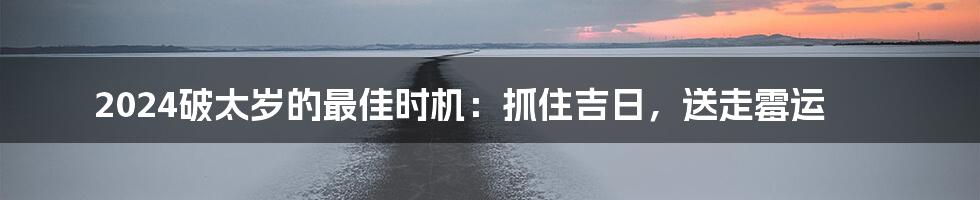 2024破太岁的最佳时机：抓住吉日，送走霉运